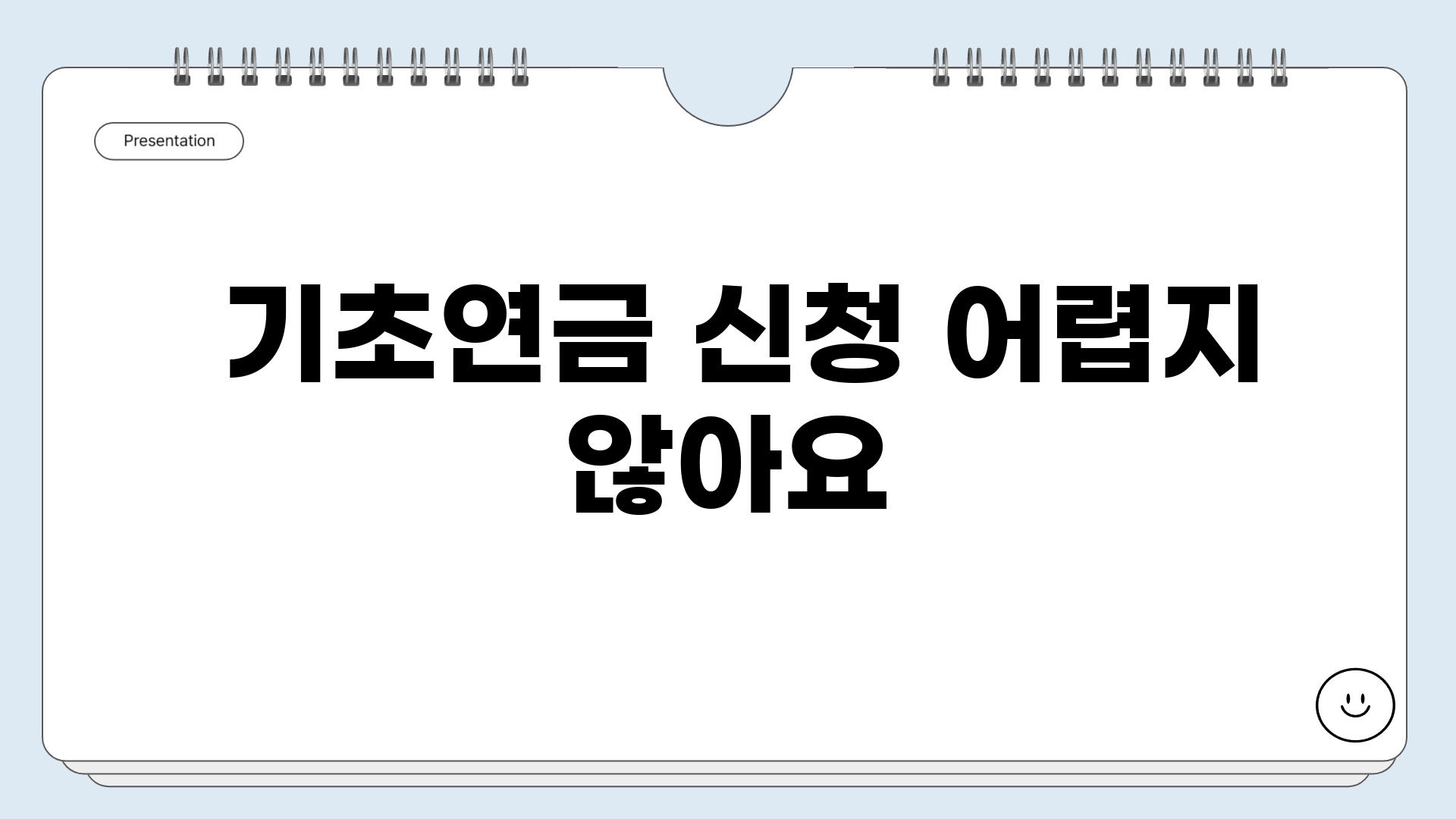 Presentation

기초연금 신청 어렵지 않아요